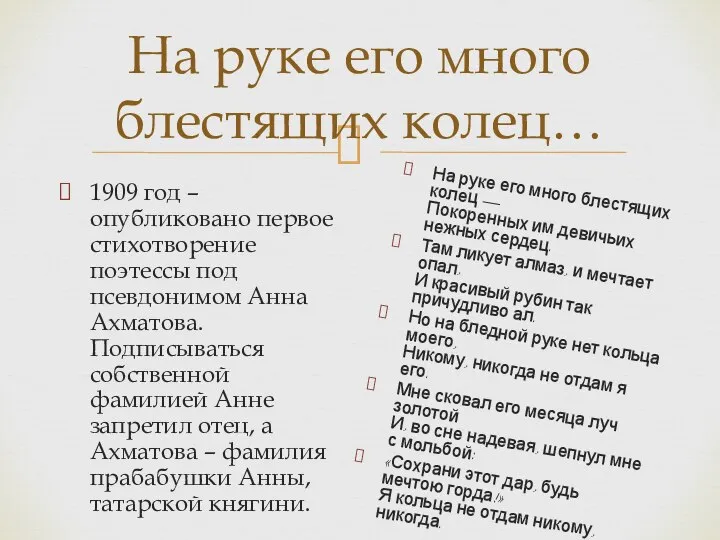 На руке его много блестящих колец…

1909 год – опубликовано первое стихотворение поэтессы под псевдонимом Анна Ахматова. Подписываться собственной фамилией Анне запретил отец, а Ахматова – фамилия прабабушки Анны, татарской княгини.

На руке его много блестящих колец — Покоренных им девичьих нежных сердец.

Там ликует алмаз, и мечтает опал, И красивый рубин так причудливо ал.

Но на бледной руке нет кольца моего, Никому, никогда не отдам я его.

Мне сковал его месяца луч золотой И, во сне надевая, шепнул мне с мольбой:

«Сохрани этот дар, будь мечтою горда!» Я кольца не отдам никому, никогда.